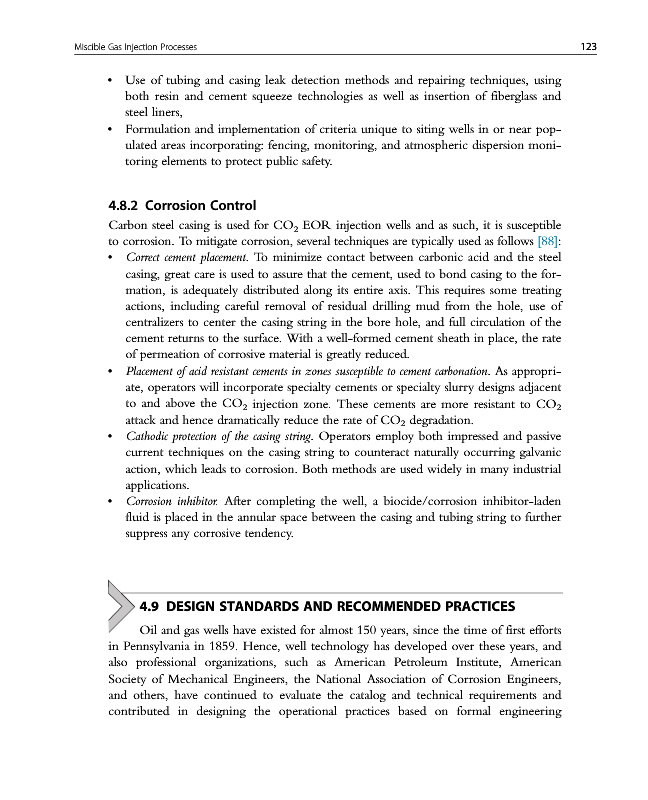 Miscible Gas Injection Processes 123

• Use of tubing and casing leak detection methods and repairing techniques, using both resin and cement squeeze technologies as well as insertion of fiberglass and steel liners,
• Formulation and implementation of criteria unique to siting wells in or near populated areas incorporating: fencing, monitoring, and atmospheric dispersion monitoring elements to protect public safety.

4.8.2 Corrosion Control

Carbon steel casing is used for $CO_2$ EOR injection wells and as such, it is susceptible to corrosion. To mitigate corrosion, several techniques are typically used as follows [88]:
• Correct cement placement. To minimize contact between carbonic acid and the steel casing, great care is used to assure that the cement, used to bond casing to the formation, is adequately distributed along its entire axis. This requires some treating actions, including careful removal of residual drilling mud from the hole, use of centralizers to center the casing string in the bore hole, and full circulation of the cement returns to the surface. With a well-formed cement sheath in place, the rate of permeation of corrosive material is greatly reduced.
• Placement of acid resistant cements in zones susceptible to cement carbonation. As appropriate, operators will incorporate specialty cements or specialty slurry designs adjacent to and above the $CO_2$ injection zone. These cements are more resistant to $CO_2$ attack and hence dramatically reduce the rate of $CO_2$ degradation.
• Cathodic protection of the casing string. Operators employ both impressed and passive current techniques on the casing string to counteract naturally occurring galvanic action, which leads to corrosion. Both methods are used widely in many industrial applications.
• Corrosion inhibitor. After completing the well, a biocide/corrosion inhibitor-laden fluid is placed in the annular space between the casing and tubing string to further suppress any corrosive tendency.

4.9 DESIGN STANDARDS AND RECOMMENDED PRACTICES

Oil and gas wells have existed for almost 150 years, since the time of first efforts in Pennsylvania in 1859. Hence, well technology has developed over these years, and also professional organizations, such as American Petroleum Institute, American Society of Mechanical Engineers, the National Association of Corrosion Engineers, and others, have continued to evaluate the catalog and technical requirements and contributed in designing the operational practices based on formal engineering